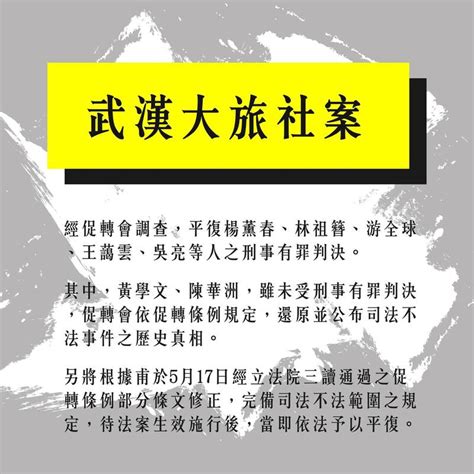 武漢大旅社案

經促轉會調查，平復楊薰春、林祖簪、游全球、王藹雲、吳亮等人之刑事有罪判決。

其中，黃學文、陳華洲，雖未受刑事有罪判決，促轉會依促轉條例規定，還原並公布司法不法事件之歷史真相。

另將根據甫於5月17日經立法院三讀通過之促轉條例部分條文修正，完備司法不法範圍之規定，待法案生效施行後，當即依法予以平復。